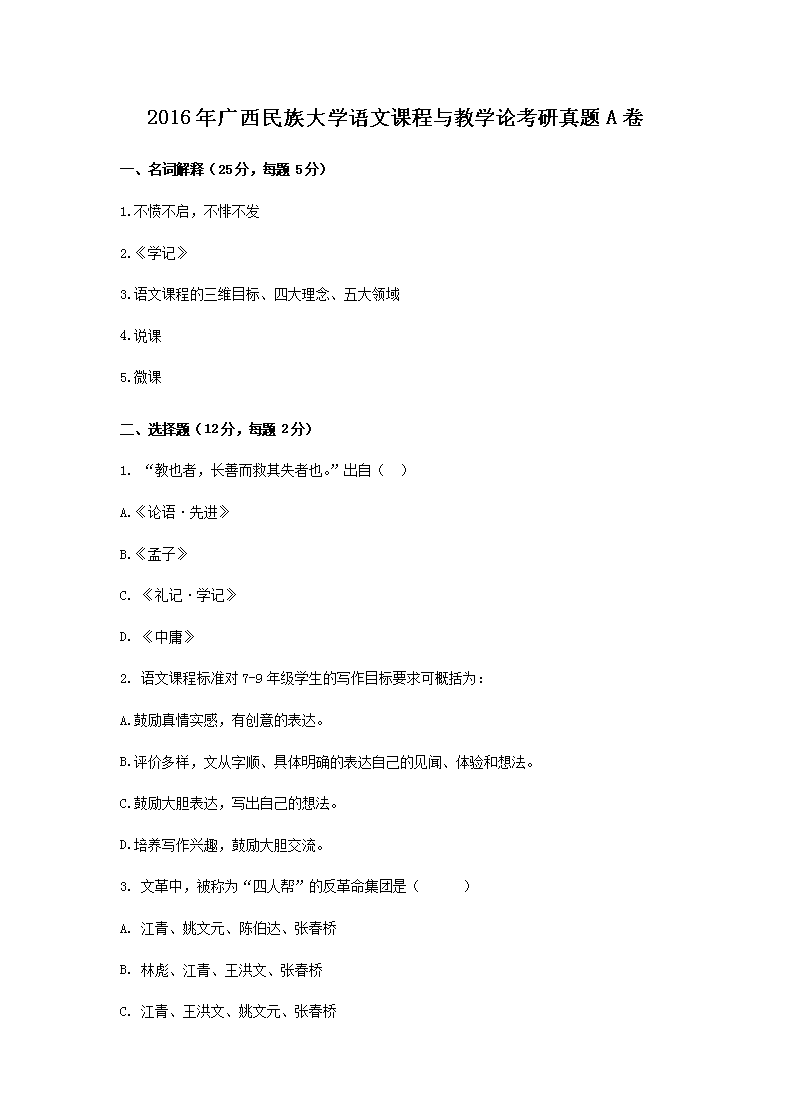 2016年广西民族大学语文课程与教学论考研真题A卷

一、名词解释（25分，每题5分）

1.不愤不启，不悱不发

2.《学记》

3.语文课程的三维目标、四大理念、五大领域

4.说课

5.微课

二、选择题（12分，每题2分）

1. “教也者，长善而救其失者也。”出自（　）

A.《论语·先进》

B.《孟子》

C. 《礼记·学记》

D. 《中庸》

2. 语文课程标准对7-9年级学生的写作目标要求可概括为：

A.鼓励真情实感，有创意的表达。

B.评价多样，文从字顺、具体明确的表达自己的见闻、体验和想法。

C.鼓励大胆表达，写出自己的想法。

D.培养写作兴趣，鼓励大胆交流。

3. 文革中，被称为“四人帮”的反革命集团是（　　）

A. 江青、姚文元、陈伯达、张春桥

B. 林彪、江青、王洪文、张春桥

C. 江青、王洪文、姚文元、张春桥